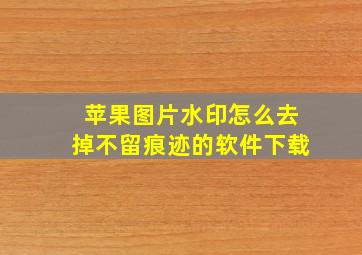 苹果图片水印怎么去掉不留痕迹的软件下载